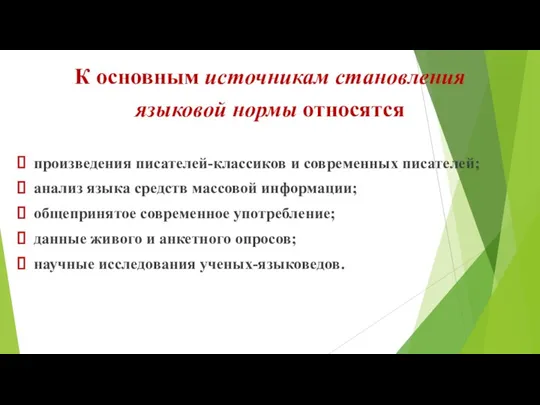 К основным источникам становления языковой нормы относятся

произведения писателей-классиков и современных писателей;
анализ языка средств массовой информации;
общепринятое современное употребление;
данные живого и анкетного опросов;
научные исследования ученых-языковедов.